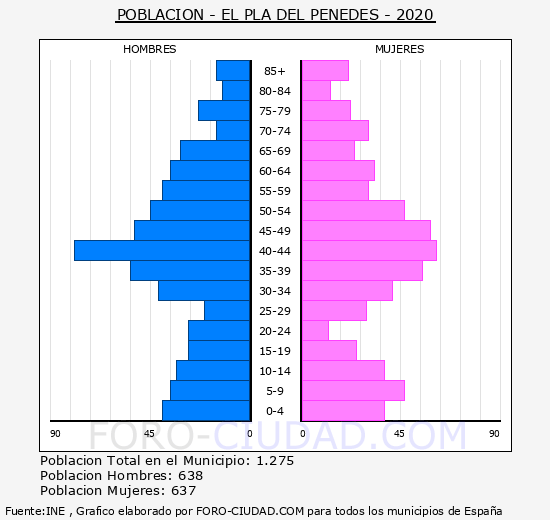 POBLACION - EL PLA DEL PENEDES - 2020

HOMBRES

MUJERES

85+
80-84
75-79
70-74
65-69
60-64
55-59
50-54
45-49
40-44
35-39
30-34
25-29
20-24
15-19
10-14
5-9
0-4

90
45
0
0
45
90

FORO-CIUDAD.COM

Poblacion Total en el Municipio: 1.275
Poblacion Hombres: 638
Poblacion Mujeres: 637

Fuente:INE , Grafico elaborado por FORO-CIUDAD.COM para todos los municipios de España